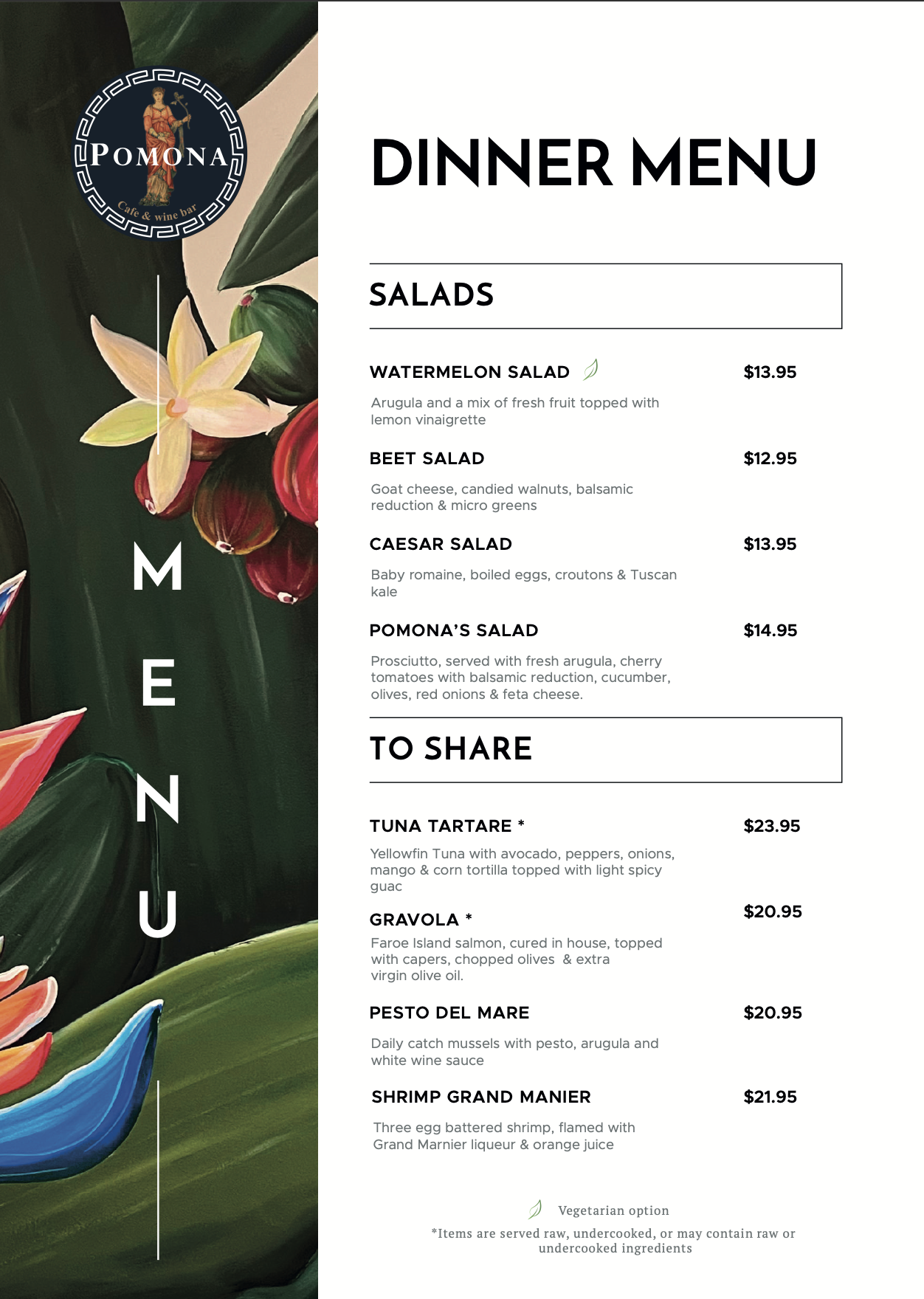 POMONA
Cafe & wine bar

M
E
N
U

DINNER MENU

SALADS

WATERMELON SALAD $13.95

Arugula and a mix of fresh fruit topped with lemon vinaigrette

BEET SALAD $12.95

Goat cheese, candied walnuts, balsamic reduction & micro greens

CAESAR SALAD $13.95

Baby romaine, boiled eggs, croutons & Tuscan kale

POMONA'S SALAD $14.95

Prosciutto, served with fresh arugula, cherry tomatoes with balsamic reduction, cucumber, olives, red onions & feta cheese.

TO SHARE

TUNA TARTARE * $23.95

Yellowfin Tuna with avocado, peppers, onions, mango & corn tortilla topped with light spicy guac

GRAVOLA * $20.95

Faroe Island salmon, cured in house, topped with capers, chopped olives & extra virgin olive oil.

PESTO DEL MARE $20.95

Daily catch mussels with pesto, arugula and white wine sauce

SHRIMP GRAND MANIER $21.95

Three egg battered shrimp, flamed with Grand Marnier liqueur & orange juice

Vegetarian option

*Items are served raw, undercooked, or may contain raw or undercooked ingredients